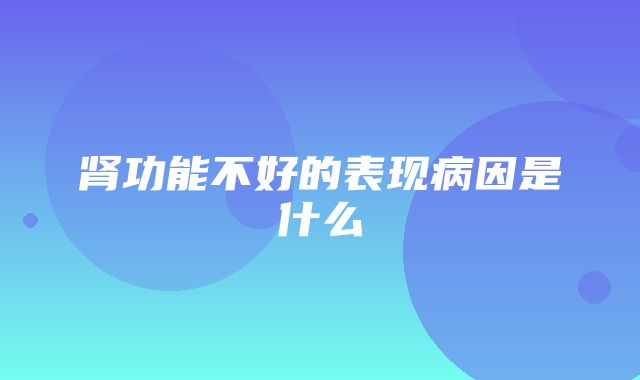 肾功能不好的表现病因是什么